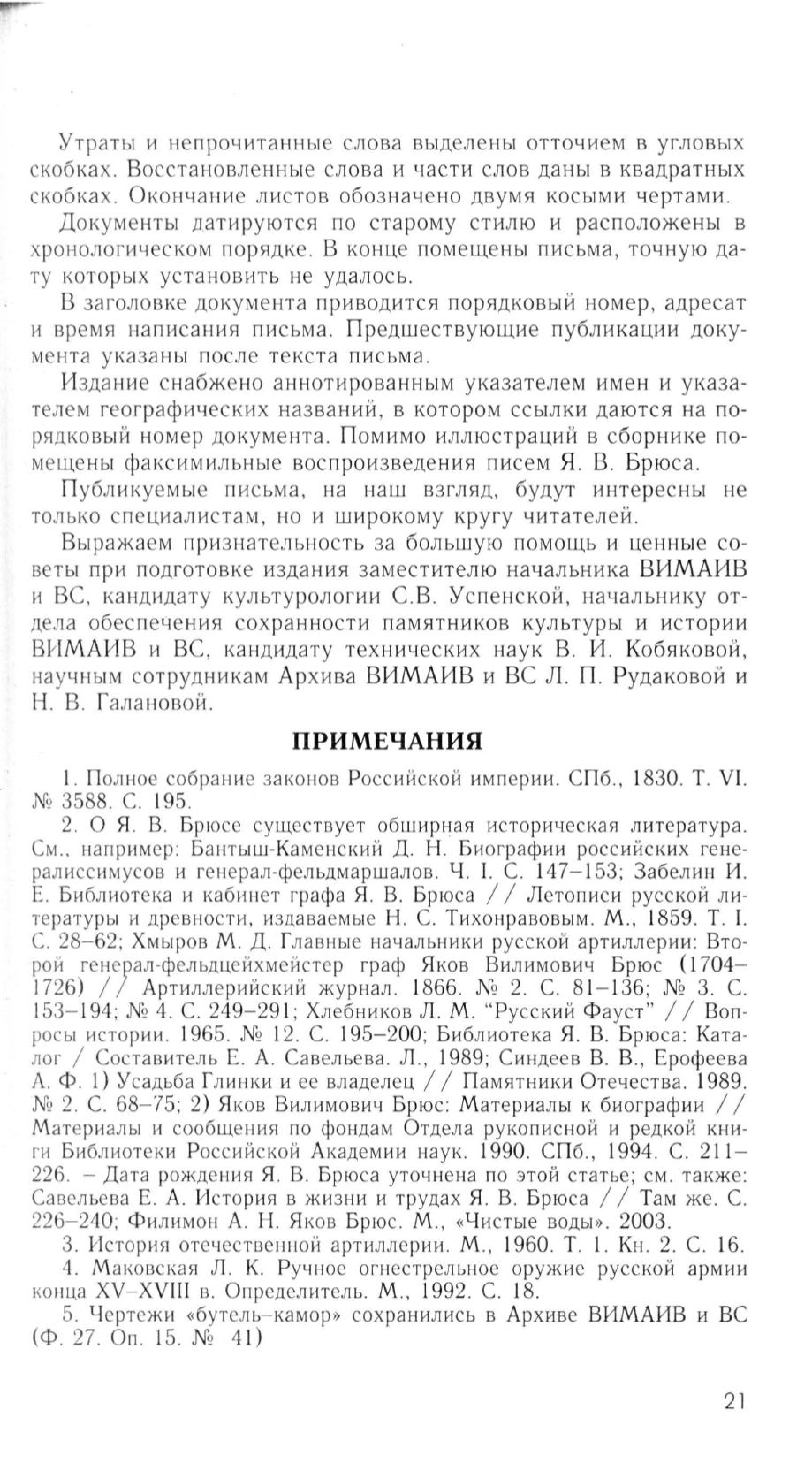 Утраты и непрочитанные слова выделены отточием в угловых скобках. Восстановленные слова и части слов даны в квадратных скобках. Окончание листов обозначено двумя косыми чертами.

Документы датируются по старому стилю и расположены в хронологическом порядке. В конце помещены письма, точную дату которых установить не удалось.

В заголовке документа приводится порядковый номер, адресат и время написания письма. Предшествующие публикации документа указаны после текста письма.

Издание снабжено аннотированным указателем имен и указателем географических названий, в котором ссылки даются на порядковый номер документа. Помимо иллюстраций в сборнике помещены факсимильные воспроизведения писем Я. В. Брюса.

Публикуемые письма, на наш взгляд, будут интересны не только специалистам, но и широкому кругу читателей.

Выражаем признательность за большую помощь и ценные советы при подготовке издания заместителю начальника ВИМАИВ и ВС, кандидату культурологии С.В. Успенской, начальнику отдела обеспечения сохранности памятников культуры и истории ВИМАИВ и ВС, кандидату технических наук В. И. Кобяковой, научным сотрудникам Архива ВИМАИВ и ВС Л. П. Рудаковой и Н. В. Галановой.

ПРИМЕЧАНИЯ

1. Полное собрание законов Российской империи. СПб., 1830. Т. VI. № 3588. С. 195.

2. О Я. В. Брюсе существует обширная историческая литература. См., например: Бантыш-Каменский Д. Н. Биографии российских генералиссимусов и генерал-фельдмаршалов. Ч. I. С. 147–153; Забелин И. Е. Библиотека и кабинет графа Я. В. Брюса // Летописи русской литературы и древности, издаваемые Н. С. Тихонравовым. М., 1859. Т. I. С. 28–62; Хмыров М. Д. Главные начальники русской артиллерии: Второй генерал-фельдцейхмейстер граф Яков Вилимович Брюс (1704–1726) // Артиллерийский журнал. 1866. № 2. С. 81–136; № 3. С. 153–194; № 4. С. 249–291; Хлебников Л. М. "Русский Фауст" // Вопросы истории. 1965. № 12. С. 195–200; Библиотека Я. В. Брюса: Каталог / Составитель Е. А. Савельева. Л., 1989; Синдеев В. В., Ерофеева А. Ф. 1) Усадьба Глинки и ее владелец // Памятники Отечества. 1989. № 2. С. 68–75; 2) Яков Вилимович Брюс: Материалы к биографии // Материалы и сообщения по фондам Отдела рукописной и редкой книги Библиотеки Российской Академии наук. 1990. СПб., 1994. С. 211–226. – Дата рождения Я. В. Брюса уточнена по этой статье; см. также: Савельева Е. А. История в жизни и трудах Я. В. Брюса // Там же. С. 226–240; Филимон А. Н. Яков Брюс. М., «Чистые воды». 2003.

3. История отечественной артиллерии. М., 1960. Т. 1. Кн. 2. С. 16.

4. Маковская Л. К. Ручное огнестрельное оружие русской армии конца XV–XVIII в. Определитель. М., 1992. С. 18.

5. Чертежи «бутель–камор» сохранились в Архиве ВИМАИВ и ВС (Ф. 27. Оп. 15. № 41)

21